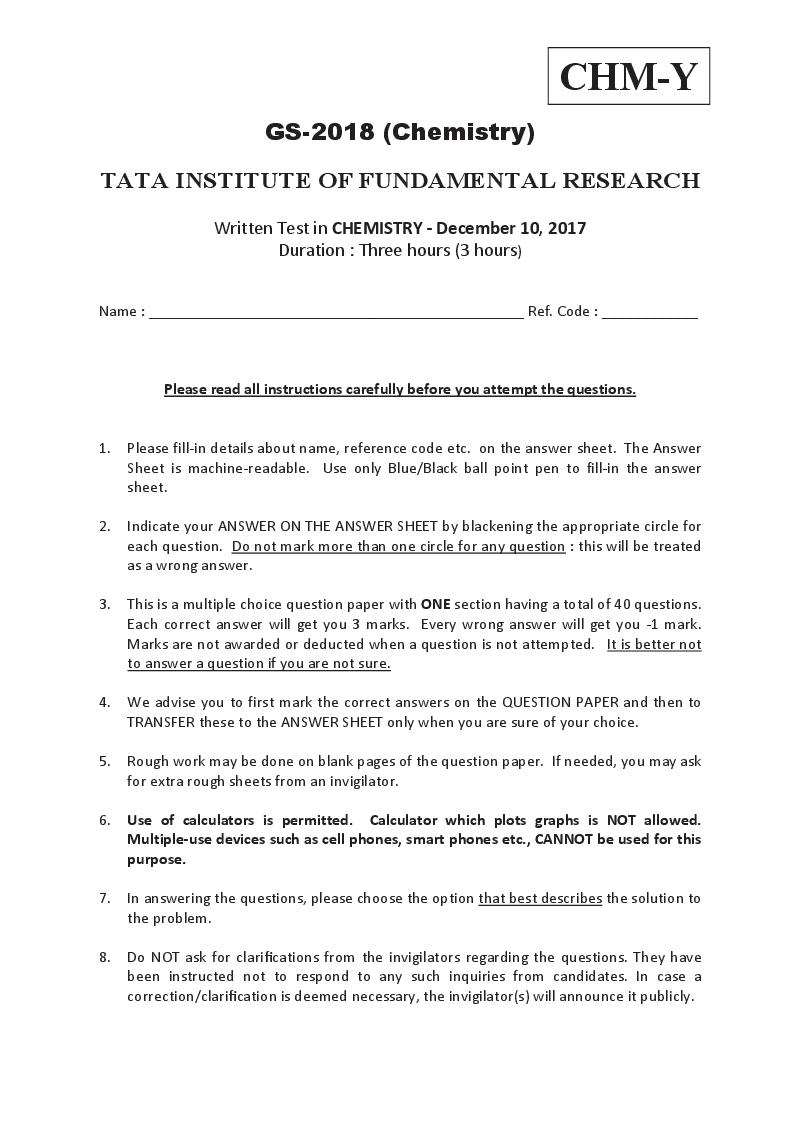 CHM-Y

GS-2018 (Chemistry)

TATA INSTITUTE OF FUNDAMENTAL RESEARCH

Written Test in CHEMISTRY - December 10, 2017
Duration : Three hours (3 hours)

Name : ____ Ref. Code : ____

Please read all instructions carefully before you attempt the questions.

1. Please fill-in details about name, reference code etc. on the answer sheet. The Answer Sheet is machine-readable. Use only Blue/Black ball point pen to fill-in the answer sheet.

2. Indicate your ANSWER ON THE ANSWER SHEET by blackening the appropriate circle for each question. Do not mark more than one circle for any question : this will be treated as a wrong answer.

3. This is a multiple choice question paper with ONE section having a total of 40 questions. Each correct answer will get you 3 marks. Every wrong answer will get you -1 mark. Marks are not awarded or deducted when a question is not attempted. It is better not to answer a question if you are not sure.

4. We advise you to first mark the correct answers on the QUESTION PAPER and then to TRANSFER these to the ANSWER SHEET only when you are sure of your choice.

5. Rough work may be done on blank pages of the question paper. If needed, you may ask for extra rough sheets from an invigilator.

6. Use of calculators is permitted. Calculator which plots graphs is NOT allowed. Multiple-use devices such as cell phones, smart phones etc., CANNOT be used for this purpose.

7. In answering the questions, please choose the option that best describes the solution to the problem.

8. Do NOT ask for clarifications from the invigilators regarding the questions. They have been instructed not to respond to any such inquiries from candidates. In case a correction/clarification is deemed necessary, the invigilator(s) will announce it publicly.